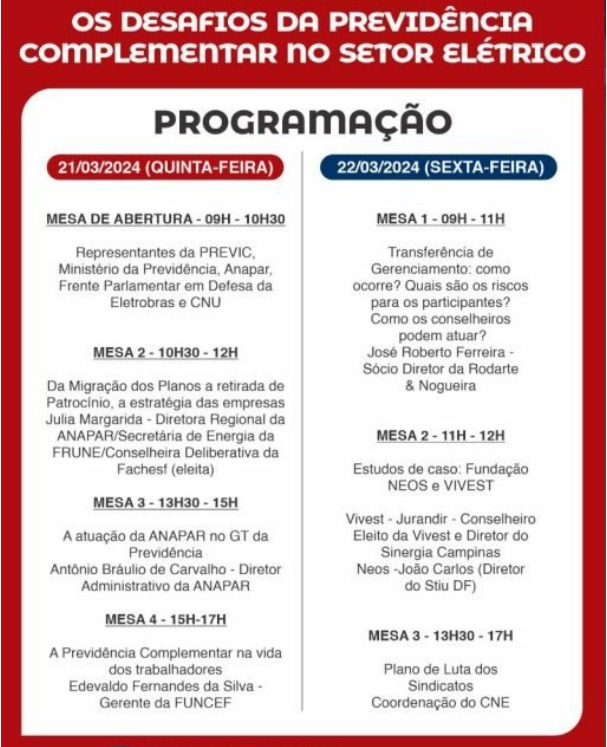 OS DESAFIOS DA PREVIDÊNCIA COMPLEMENTAR NO SETOR ELÉTRICO

PROGRAMAÇÃO

21/03/2024 (QUINTA-FEIRA)

MESA DE ABERTURA - 09H - 10H30

Representantes da PREVIC, Ministério da Previdência, Anapar, Frente Parlamentar em Defesa da Eletrobras e CNU

MESA 2 - 10H30 - 12H

Da Migração dos Planos a retirada de Patrocínio, a estratégia das empresas
Julia Margarida - Diretora Regional da ANAPAR/Secretária de Energia da FRUNE/Conselheira Deliberativa da Fachesf (eleita)

MESA 3 - 13H30 - 15H

A atuação da ANAPAR no GT da Previdência
Antônio Bráulio de Carvalho - Diretor Administrativo da ANAPAR

MESA 4 - 15H-17H

A Previdência Complementar na vida dos trabalhadores
Edevaldo Fernandes da Silva - Gerente da FUNCEF

22/03/2024 (SEXTA-FEIRA)

MESA 1 - 09H - 11H

Transferência de Gerenciamento: como ocorre? Quais são os riscos para os participantes? Como os conselheiros podem atuar?
José Roberto Ferreira - Sócio Diretor da Rodarte & Nogueira

MESA 2 - 11H - 12H

Estudos de caso: Fundação NEOS e VIVEST

Vivest - Jurandir - Conselheiro Eleito da Vivest e Diretor do Sinergia Campinas
Neos -João Carlos (Diretor do Stiu DF)

MESA 3 - 13H30 - 17H

Plano de Luta dos Sindicatos
Coordenação do CNE